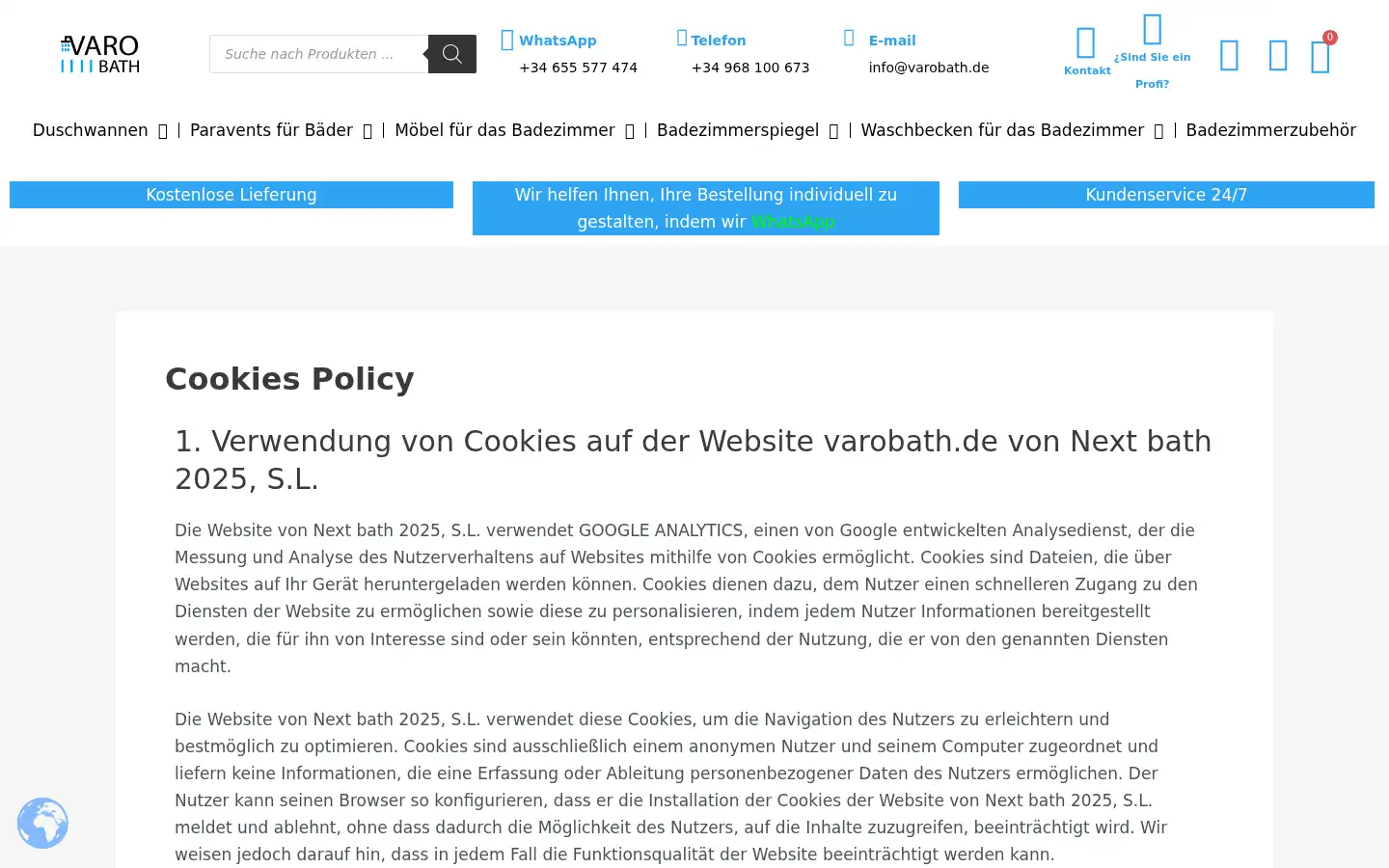 VARO BATH

Suche nach Produkten ...

WhatsApp
+34 655 577 474

Telefon
+34 968 100 673

E-mail
info@varobath.de

Kontakt

¿Sind Sie ein Profi?

0

Duschwannen | Paravents für Bäder | Möbel für das Badezimmer | Badezimmerspiegel | Waschbecken für das Badezimmer | Badezimmerzubehör

Kostenlose Lieferung

Wir helfen Ihnen, Ihre Bestellung individuell zu gestalten, indem wir WhatsApp

Kundenservice 24/7

Cookies Policy

1. Verwendung von Cookies auf der Website varobath.de von Next bath 2025, S.L.

Die Website von Next bath 2025, S.L. verwendet GOOGLE ANALYTICS, einen von Google entwickelten Analysedienst, der die Messung und Analyse des Nutzerverhaltens auf Websites mithilfe von Cookies ermöglicht. Cookies sind Dateien, die über Websites auf Ihr Gerät heruntergeladen werden können. Cookies dienen dazu, dem Nutzer einen schnelleren Zugang zu den Diensten der Website zu ermöglichen sowie diese zu personalisieren, indem jedem Nutzer Informationen bereitgestellt werden, die für ihn von Interesse sind oder sein könnten, entsprechend der Nutzung, die er von den genannten Diensten macht.

Die Website von Next bath 2025, S.L. verwendet diese Cookies, um die Navigation des Nutzers zu erleichtern und bestmöglich zu optimieren. Cookies sind ausschließlich einem anonymen Nutzer und seinem Computer zugeordnet und liefern keine Informationen, die eine Erfassung oder Ableitung personenbezogener Daten des Nutzers ermöglichen. Der Nutzer kann seinen Browser so konfigurieren, dass er die Installation der Cookies der Website von Next bath 2025, S.L. meldet und ablehnt, ohne dass dadurch die Möglichkeit des Nutzers, auf die Inhalte zuzugreifen, beeinträchtigt wird. Wir weisen jedoch darauf hin, dass in jedem Fall die Funktionsqualität der Website beeinträchtigt werden kann.